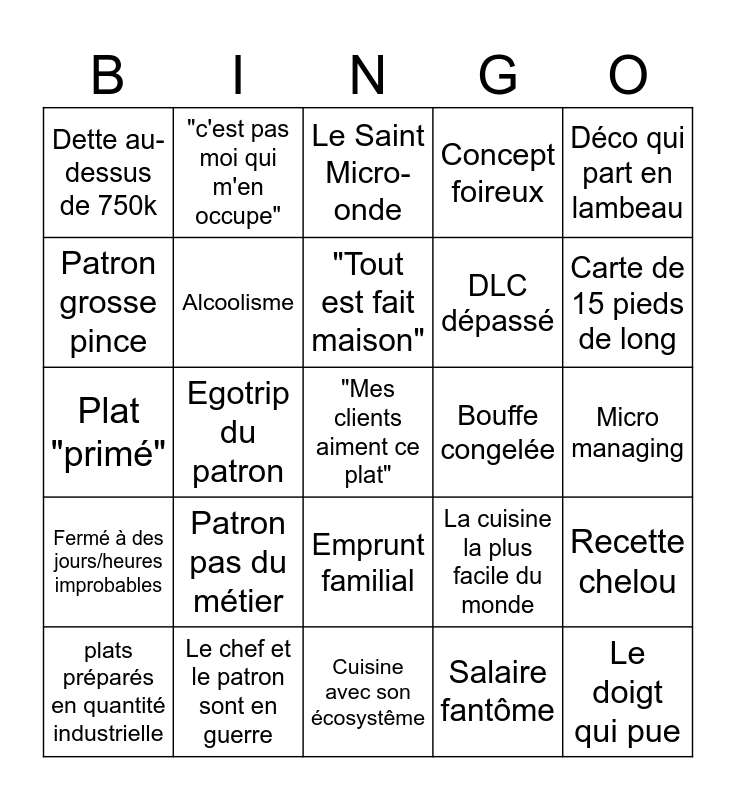 | B | I | N | G | O |
|---|---|---|---|---|
| Dette au-dessus de 750k | "c'est pas moi qui m'en occupe" | Le Saint Micro-onde | Concept foireux | Déco qui part en lambeau |
| Patron grosse pince | Alcoolisme | "Tout est fait maison" | DLC dépassé | Carte de 15 pieds de long |
| Plat "primé" | Egotrip du patron | "Mes clients aiment ce plat" | Bouffe congelée | Micro managing |
| Fermé à des jours/heures improbables | Patron pas du métier | Emprunt familial | La cuisine la plus facile du monde | Recette chelou |
| plats préparés en quantité industrielle | Le chef et le patron sont en guerre | Cuisine avec son écosystème | Salaire fantôme | Le doigt qui pue |